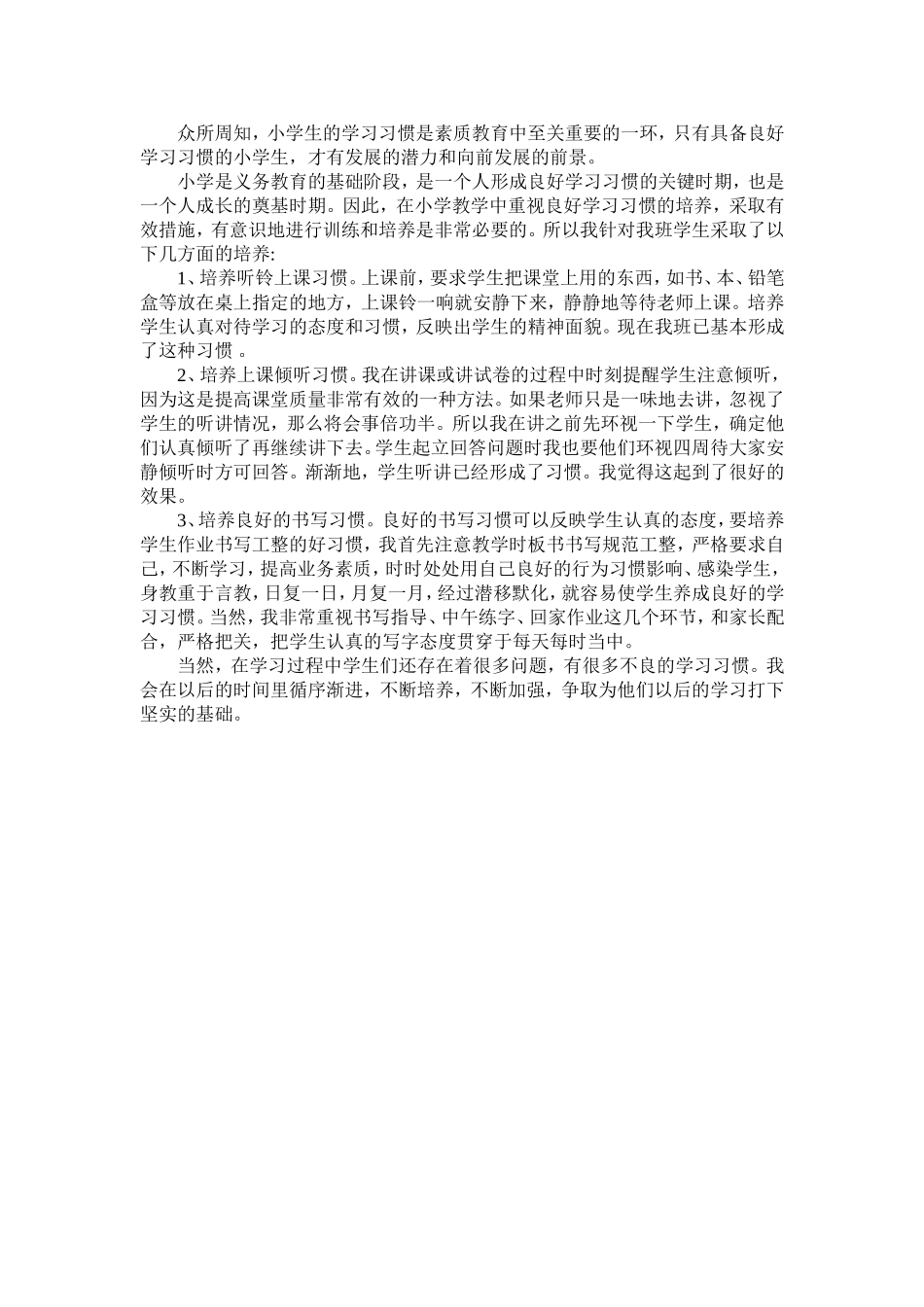 众所周知，小学生的学习习惯是素质教育中至关重要的一环，只有具备良好学习习惯的小学生，才有发展的潜力和向前发展的前景。

小学是义务教育的基础阶段，是一个人形成良好学习习惯的关键时期，也是一个人成长的奠基时期。因此，在小学教学中重视良好学习习惯的培养，采取有效措施，有意识地进行训练和培养是非常必要的。所以我针对我班学生采取了以下几方面的培养:

1、培养听铃上课习惯。上课前，要求学生把课堂上用的东西，如书、本、铅笔盒等放在桌上指定的地方，上课铃一响就安静下来，静静地等待老师上课。培养学生认真对待学习的态度和习惯，反映出学生的精神面貌。现在我班已基本形成了这种习惯 。

2、培养上课倾听习惯。我在讲课或讲试卷的过程中时刻提醒学生注意倾听，因为这是提高课堂质量非常有效的一种方法。如果老师只是一味地去讲，忽视了学生的听讲情况，那么将会事倍功半。所以我在讲之前先环视一下学生，确定他们认真倾听了再继续讲下去。学生起立回答问题时我也要他们环视四周待大家安静倾听时方可回答。渐渐地，学生听讲已经形成了习惯。我觉得这起到了很好的效果。

3、培养良好的书写习惯。良好的书写习惯可以反映学生认真的态度，要培养学生作业书写工整的好习惯，我首先注意教学时板书书写规范工整，严格要求自己，不断学习，提高业务素质，时时处处用自己良好的行为习惯影响、感染学生，身教重于言教，日复一日，月复一月，经过潜移默化，就容易使学生养成良好的学习习惯。当然，我非常重视书写指导、中午练字、回家作业这几个环节，和家长配合，严格把关，把学生认真的写字态度贯穿于每天每时当中。

当然，在学习过程中学生们还存在着很多问题，有很多不良的学习习惯。我会在以后的时间里循序渐进，不断培养，不断加强，争取为他们以后的学习打下坚实的基础。